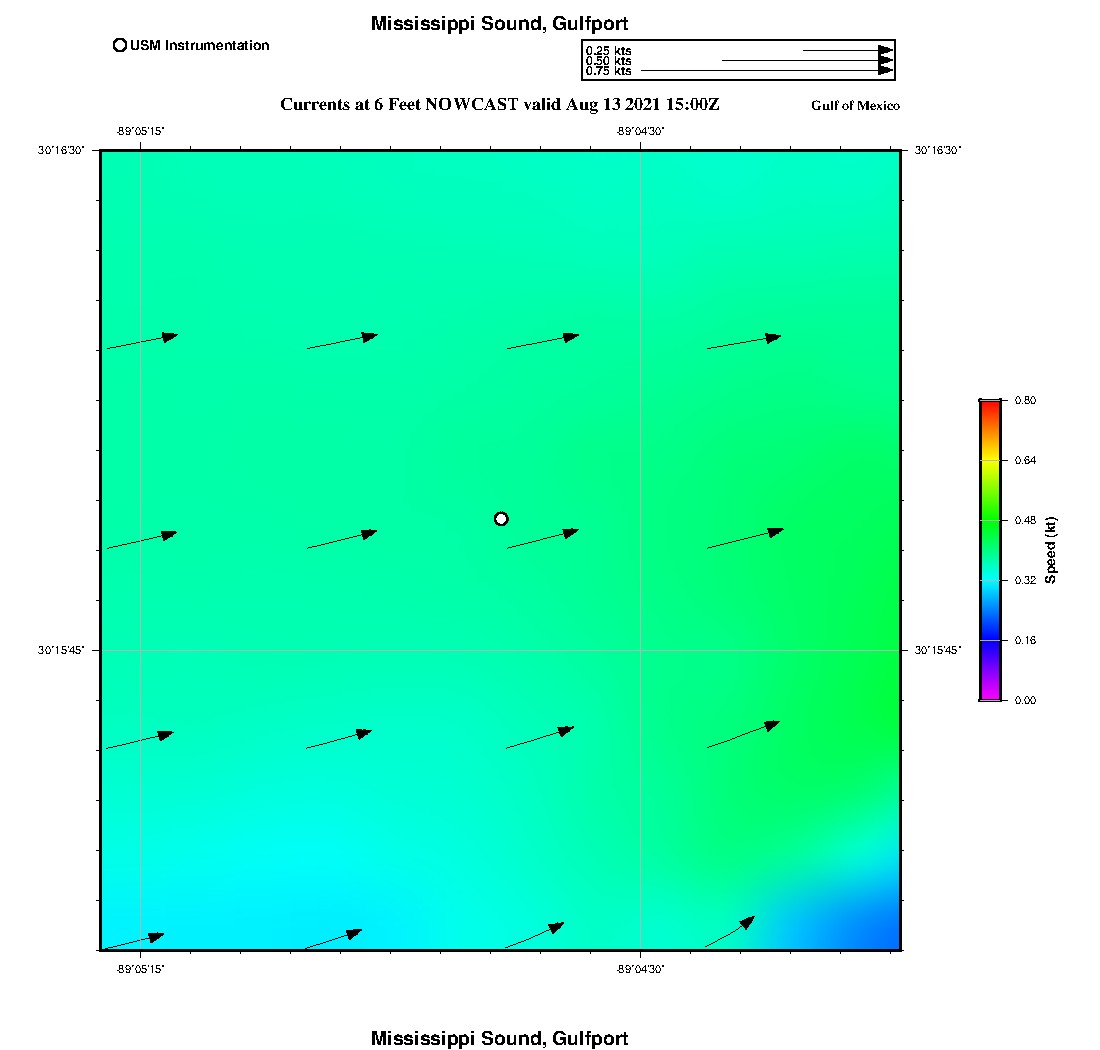 Mississippi Sound, Gulfport

USM Instrumentation

0.25 kts
0.50 kts
0.75 kts

Currents at 6 Feet NOWCAST valid Aug 13 2021 15:00Z

Gulf of Mexico

-89°05'15"

-89°04'30"

30°16'30"

30°16'30"

30°15'45"

30°15'45"

-89°05'15"

-89°04'30"

0.80
0.64
0.48
0.32
0.16
0.00

Speed (kt)

Mississippi Sound, Gulfport